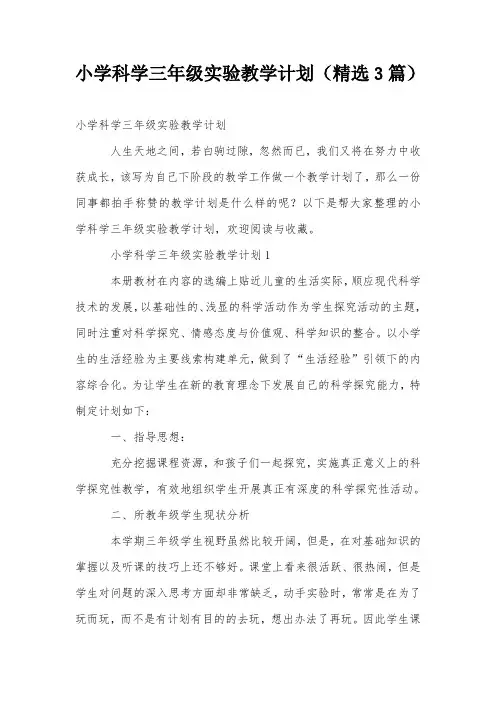 小学科学三年级实验教学计划（精选3篇）

小学科学三年级实验教学计划

人生天地之间，若白驹过隙，忽然而已，我们又将在努力中收获成长，该写为自己下阶段的教学工作做一个教学计划了，那么一份同事都拍手称赞的教学计划是什么样的呢？以下是帮大家整理的小学科学三年级实验教学计划，欢迎阅读与收藏。

小学科学三年级实验教学计划1

本册教材在内容的选编上贴近儿童的生活实际，顺应现代科学技术的发展，以基础性的、浅显的科学活动作为学生探究活动的主题，同时注重对科学探究、情感态度与价值观、科学知识的整合。以小学生的生活经验为主要线索构建单元，做到了“生活经验”引领下的内容综合化。为让学生在新的教育理念下发展自己的科学探究能力，特制定计划如下：

一、指导思想：

充分挖掘课程资源，和孩子们一起探究，实施真正意义上的科学探究性教学，有效地组织学生开展真正有深度的科学探究性活动。

二、所教年级学生现状分析

本学期三年级学生视野虽然比较开阔，但是，在对基础知识的掌握以及听课的技巧上还不够好。课堂上看来很活跃、很热闹，但是学生对问题的深入思考方面却非常缺乏，动手实验时，常常是在为了玩而玩，而不是有计划有目的的去玩，想出办法了再玩。因此学生课